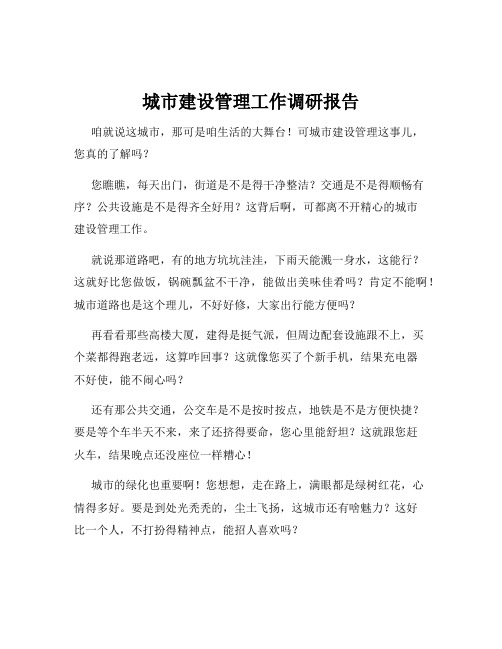 城市建设管理工作调研报告

咱就说这城市，那可是咱生活的大舞台！可城市建设管理这事儿，您真的了解吗？

您瞧瞧，每天出门，街道是不是得干净整洁？交通是不是得顺畅有序？公共设施是不是得齐全好用？这背后啊，可都离不开精心的城市建设管理工作。

就说那道路吧，有的地方坑坑洼洼，下雨天能溅一身水，这能行？这就好比您做饭，锅碗瓢盆不干净，能做出美味佳肴吗？肯定不能啊！城市道路也是这个理儿，不好好修，大家出行能方便吗？

再看看那些高楼大厦，建得是挺气派，但周边配套设施跟不上，买个菜都得跑老远，这算咋回事？这就像您买了个新手机，结果充电器不好使，能不闹心吗？

还有那公共交通，公交车是不是按时按点，地铁是不是方便快捷？要是等个车半天不来，来了还挤得要命，您心里能舒坦？这就跟您赶火车，结果晚点还没座位一样糟心！

城市的绿化也重要啊！您想想，走在路上，满眼都是绿树红花，心情得多好。要是到处光秃秃的，尘土飞扬，这城市还有啥魅力？这好比一个人，不打扮得精神点，能招人喜欢吗？